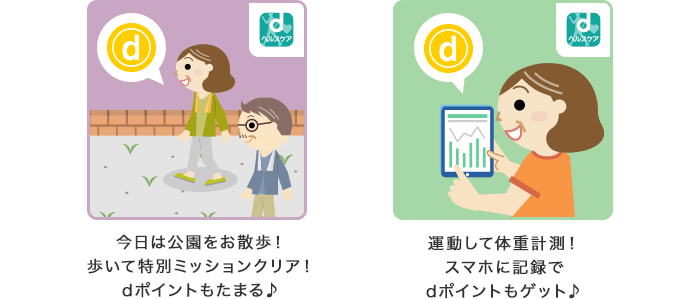 d
d
ヘルスケア

今日は公園をお散歩！
歩いて特別ミッションクリア！
dポイントもたまる♪

d
d
ヘルスケア

運動して体重計測！
スマホに記録で
dポイントもゲット♪